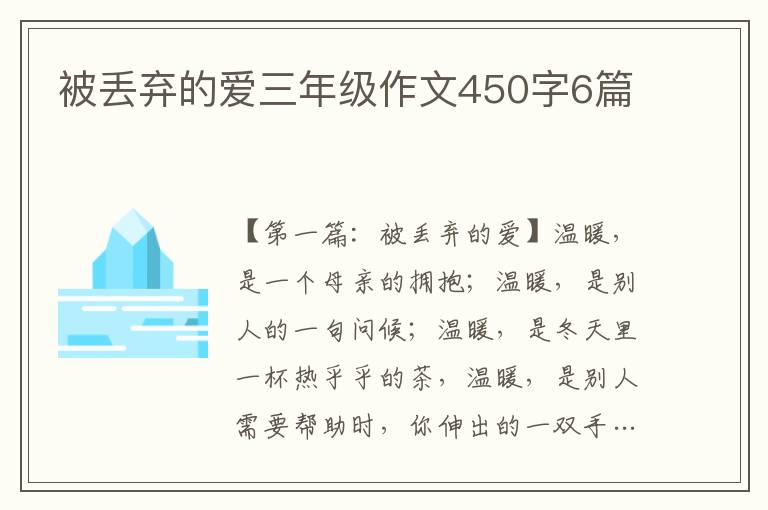 被丢弃的爱三年级作文450字6篇

【第一篇：被丢弃的爱】温暖，是一个母亲的拥抱；温暖，是别人的一句问候；温暖，是冬天里一杯热乎乎的茶，温暖，是别人需要帮助时，你伸出的一双手…